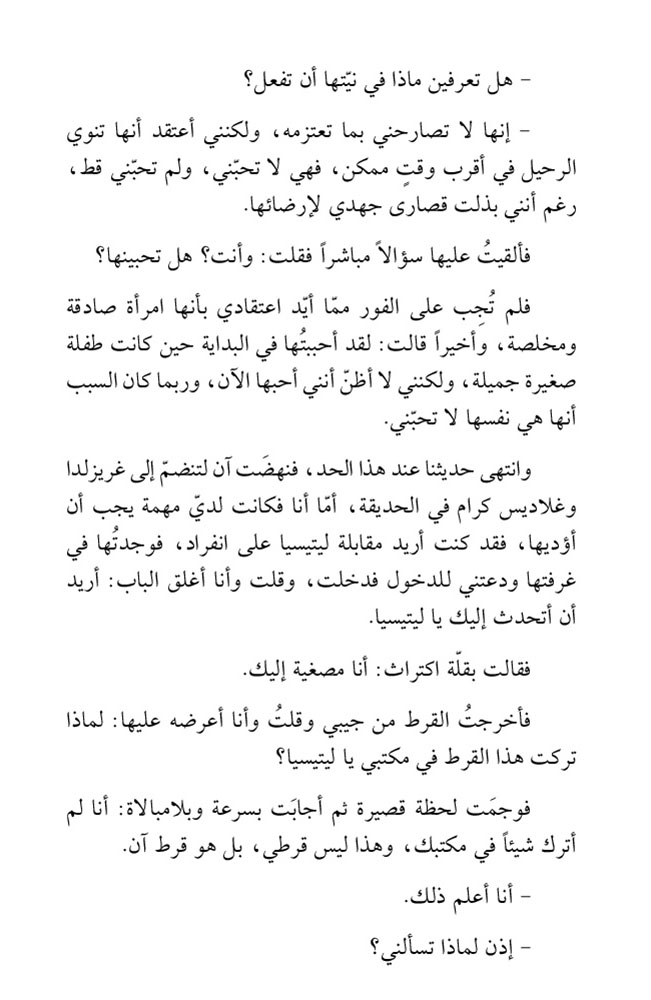 - هل تعرفين ماذا في نيّتها أن تفعل؟

- إنها لا تصارحني بما تعتزمه، ولكنني أعتقد أنها تنوي الرحيل في أقرب وقتٍ ممكن، فهي لا تحبّني، ولم تحبّني قط، رغم أنني بذلت قصارى جهدي لإرضائها.

فألقيتُ عليها سؤالاً مباشراً فقلت: وأنت؟ هل تحبينها؟

فلم تُجِب على الفور ممّا أيّد اعتقادي بأنها امرأة صادقة ومخلصة، وأخيراً قالت: لقد أحببتُها في البداية حين كانت طفلة صغيرة جميلة، ولكنني لا أظنّ أنني أحبها الآن، وربما كان السبب أنها هي نفسها لا تحبّني.

وانتهى حديثنا عند هذا الحد، فنهضَت آن لتنضمّ إلى غريزلدا وغلاديس كرام في الحديقة، أمّا أنا فكانت لديّ مهمة يجب أن أؤديها، فقد كنت أريد مقابلة ليتيسيا على انفراد، فوجدتُها في غرفتها ودعتني للدخول فدخلت، وقلت وأنا أغلق الباب: أريد أن أتحدث إليك يا ليتيسيا.

فقالت بقلّة اكتراث: أنا مصغية إليك.

فأخرجتُ القرط من جيبي وقلتُ وأنا أعرضه عليها: لماذا تركت هذا القرط في مكتبي يا ليتيسيا؟

فوجمَت لحظة قصيرة ثم أجابَت بسرعة وبلامبالاة: أنا لم أترك شيئاً في مكتبك، وهذا ليس قرطي، بل هو قرط آن.

- أنا أعلم ذلك.

- إذن لماذا تسألني؟